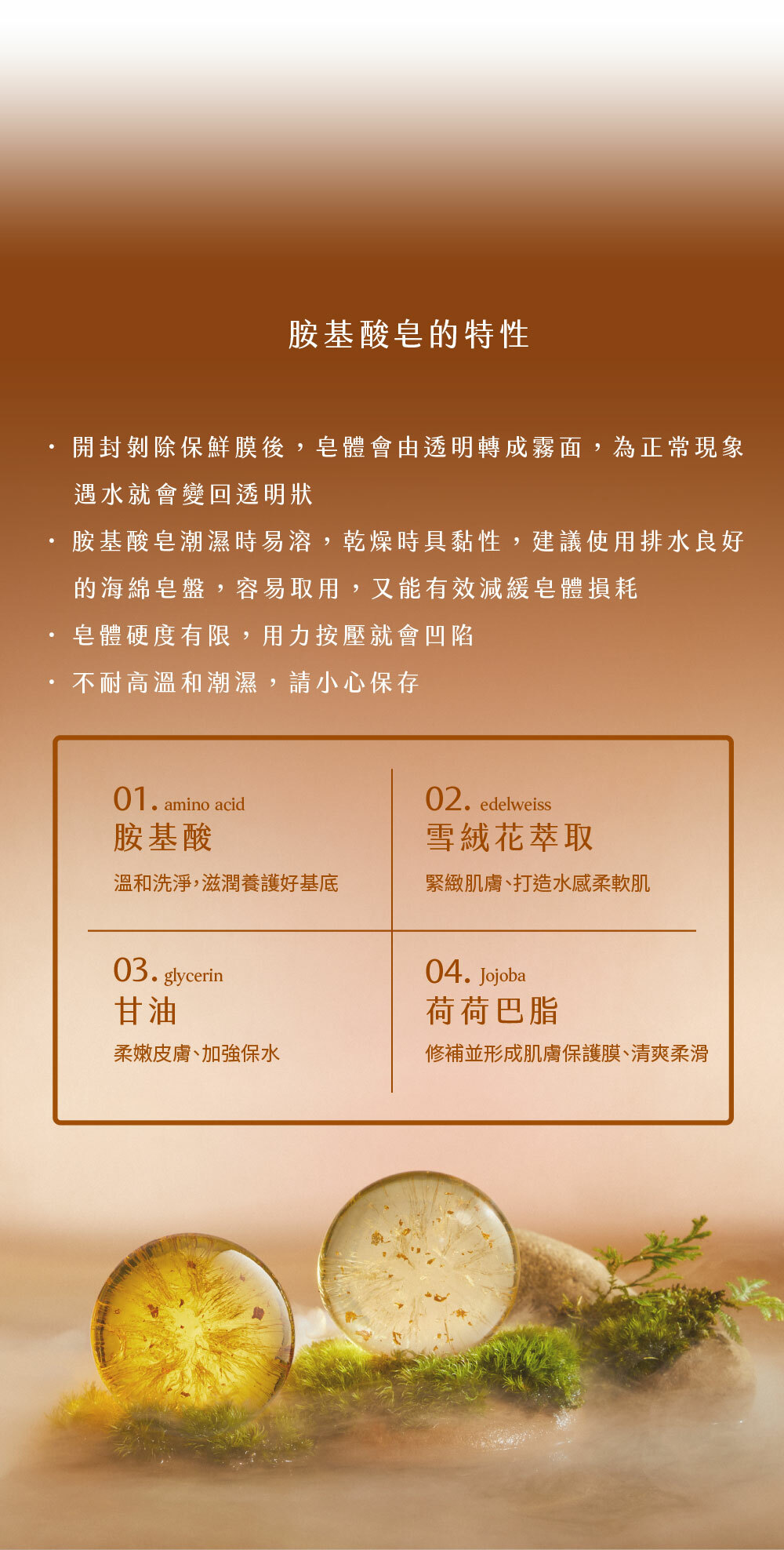 胺基酸皂的特性

· 開封剝除保鮮膜後，皂體會由透明轉成霧面，為正常現象遇水就會變回透明狀

· 胺基酸皂潮濕時易溶，乾燥時具黏性，建議使用排水良好的海綿皂盤，容易取用，又能有效減緩皂體損耗

· 皂體硬度有限，用力按壓就會凹陷

· 不耐高溫和潮濕，請小心保存

01. amino acid
胺基酸
溫和洗淨，滋潤養護好基底

02. edelweiss
雪絨花萃取
緊緻肌膚、打造水感柔軟肌

03. glycerin
甘油
柔嫩皮膚、加強保水

04. Jojoba
荷荷巴脂
修補並形成肌膚保護膜、清爽柔滑